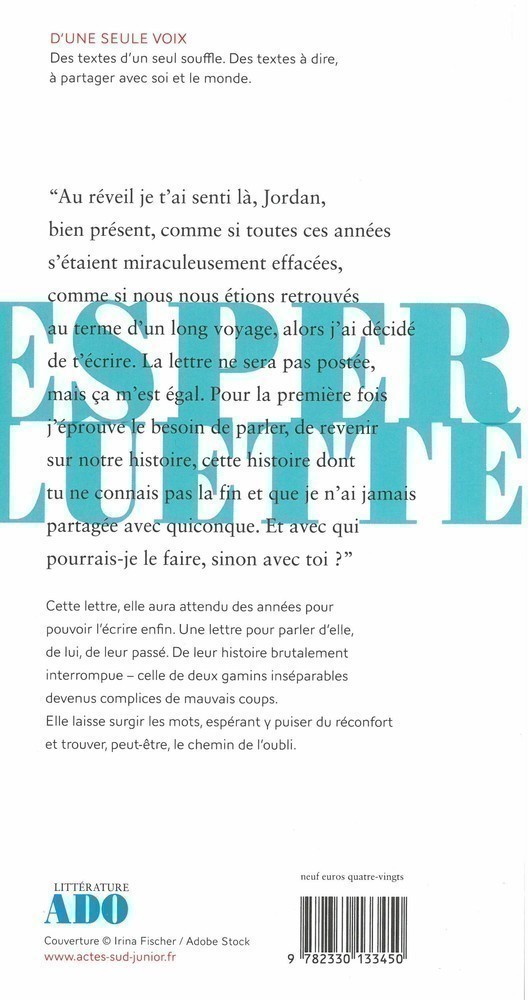 D'UNE SEULE VOIX
Des textes d'un seul souffle. Des textes à dire, à partager avec soi et le monde.

ESPER
LUETTE

"Au réveil je t'ai senti là, Jordan, bien présent, comme si toutes ces années s'étaient miraculeusement effacées, comme si nous nous étions retrouvés au terme d'un long voyage, alors j'ai décidé de t'écrire. La lettre ne sera pas postée, mais ça m'est égal. Pour la première fois j'éprouve le besoin de parler, de revenir sur notre histoire, cette histoire dont tu ne connais pas la fin et que je n'ai jamais partagée avec quiconque. Et avec qui pourrais-je le faire, sinon avec toi ?"

Cette lettre, elle aura attendu des années pour pouvoir l'écrire enfin. Une lettre pour parler d'elle, de lui, de leur passé. De leur histoire brutalement interrompue – celle de deux gamins inséparables devenus complices de mauvais coups.
Elle laisse surgir les mots, espérant y puiser du réconfort et trouver, peut-être, le chemin de l'oubli.

LITTÉRATURE
ADO

Couverture © Irina Fischer / Adobe Stock
www.actes-sud-junior.fr

neuf euros quatre-vingts

9 782330 133450